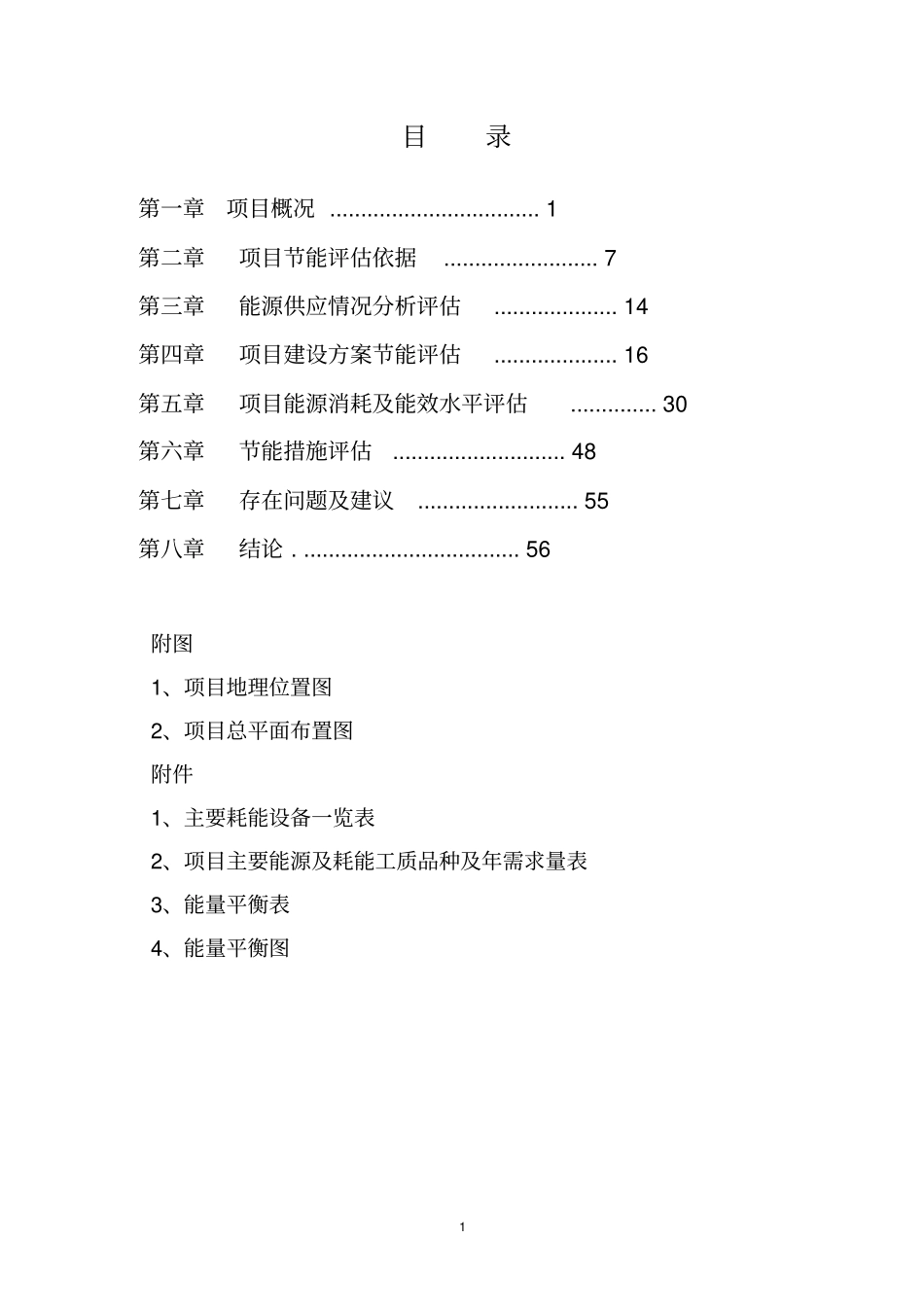 目 录

第一章 项目概况 1

第二章 项目节能评估依据 7

第三章 能源供应情况分析评估 14

第四章 项目建设方案节能评估 16

第五章 项目能源消耗及能效水平评估 30

第六章 节能措施评估 48

第七章 存在问题及建议 55

第八章 结论 56

附图

1、项目地理位置图

2、项目总平面布置图

附件

1、主要耗能设备一览表

2、项目主要能源及耗能工质品种及年需求量表

3、能量平衡表

4、能量平衡图

1